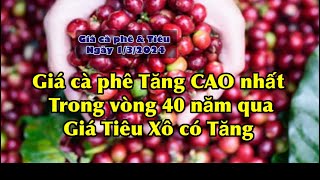 Giá cà phê & Tiêu
Ngày 1/3/2024

Giá cà phê Tăng CAO nhất
Trong vòng 40 năm qua
Giá Tiêu Xô có Tăng